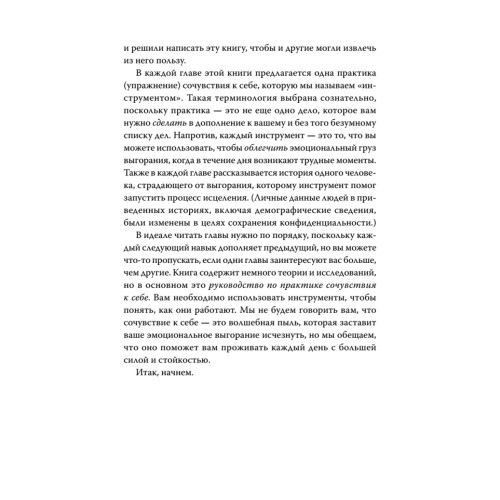 и решили написать эту книгу, чтобы и другие могли извлечь из него пользу.

В каждой главе этой книги предлагается одна практика (упражнение) сочувствия к себе, которую мы называем «инструментом». Такая терминология выбрана сознательно, поскольку практика — это не еще одно дело, которое вам нужно сделать в дополнение к вашему и без того безумному списку дел. Напротив, каждый инструмент — это то, что вы можете использовать, чтобы облегчить эмоциональный груз выгорания, когда в течение дня возникают трудные моменты. Также в каждой главе рассказывается история одного человека, страдающего от выгорания, которому инструмент помог запустить процесс исцеления. (Личные данные людей в приведенных историях, включая демографические сведения, были изменены в целях сохранения конфиденциальности.)

В идеале читать главы нужно по порядку, поскольку каждый следующий навык дополняет предыдущий, но вы можете что-то пропускать, если одни главы заинтересуют вас больше, чем другие. Книга содержит немного теории и исследований, но в основном это руководство по практике сочувствия к себе. Вам необходимо использовать инструменты, чтобы понять, как они работают. Мы не будем говорить вам, что сочувствие к себе — это волшебная пыль, которая заставит ваше эмоциональное выгорание исчезнуть, но мы обещаем, что оно поможет вам проживать каждый день с большей силой и стойкостью.

Итак, начнем.